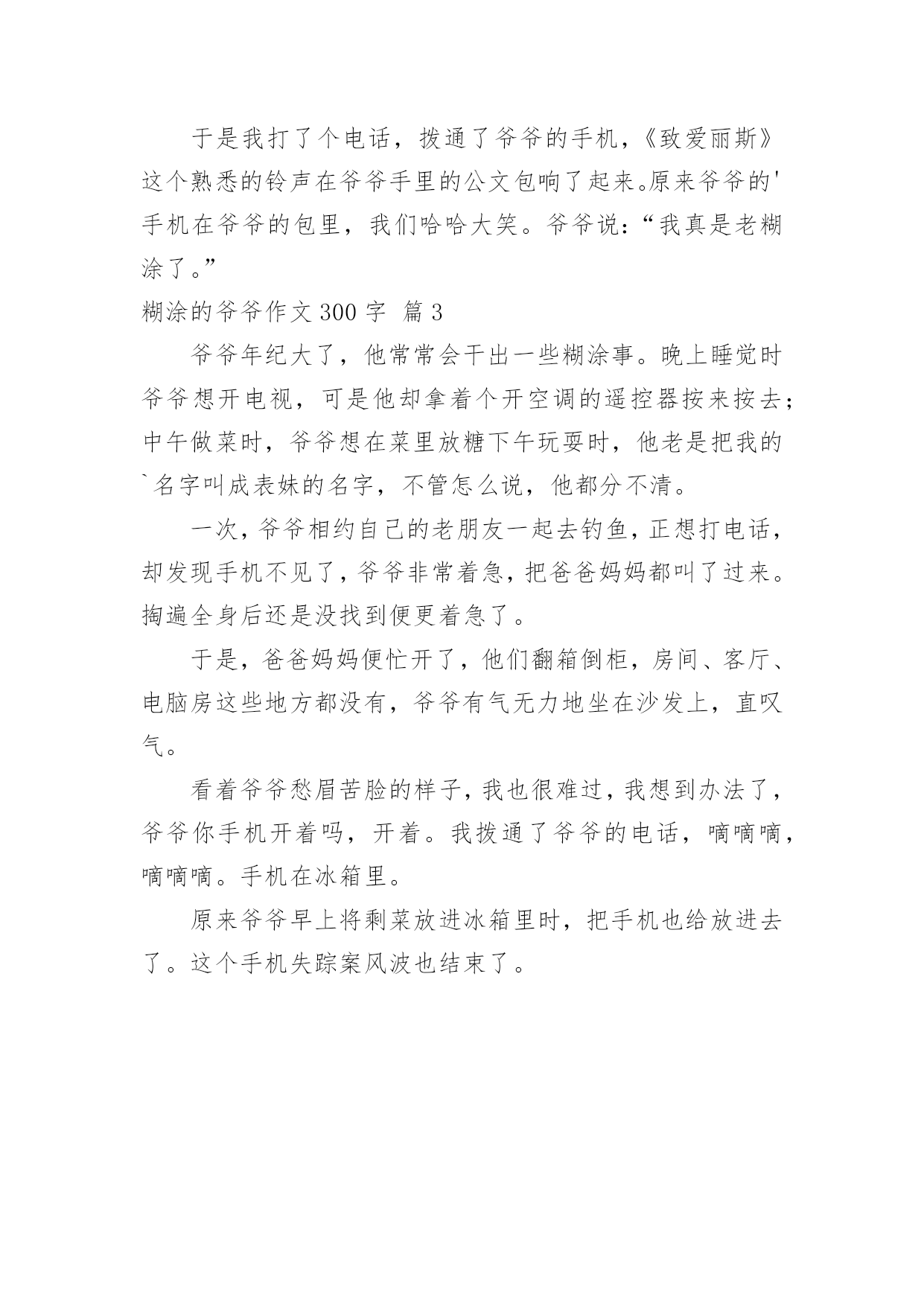 于是我打了个电话，拨通了爷爷的手机，《致爱丽斯》这个熟悉的铃声在爷爷手里的公文包响了起来。原来爷爷的'手机在爷爷的包里，我们哈哈大笑。爷爷说：“我真是老糊涂了。”

糊涂的爷爷作文 300 字 篇 3

爷爷年纪大了，他常常会干出一些糊涂事。晚上睡觉时爷爷想开电视，可是他却拿着个开空调的遥控器按来按去；中午做菜时，爷爷想在菜里放糖下午玩耍时，他老是把我的`名字叫成表妹的名字，不管怎么说，他都分不清。

一次，爷爷相约自己的老朋友一起去钓鱼，正想打电话，却发现手机不见了，爷爷非常着急，把爸爸妈妈都叫了过来。掏遍全身后还是没找到便更着急了。

于是，爸爸妈妈便忙开了，他们翻箱倒柜，房间、客厅、电脑房这些地方都没有，爷爷有气无力地坐在沙发上，直叹气。

看着爷爷愁眉苦脸的样子，我也很难过，我想到办法了，爷爷你手机开着吗，开着。我拨通了爷爷的电话，嘀嘀嘀，嘀嘀嘀。手机在冰箱里。

原来爷爷早上将剩菜放进冰箱里时，把手机也给放进去了。这个手机失踪案风波也结束了。